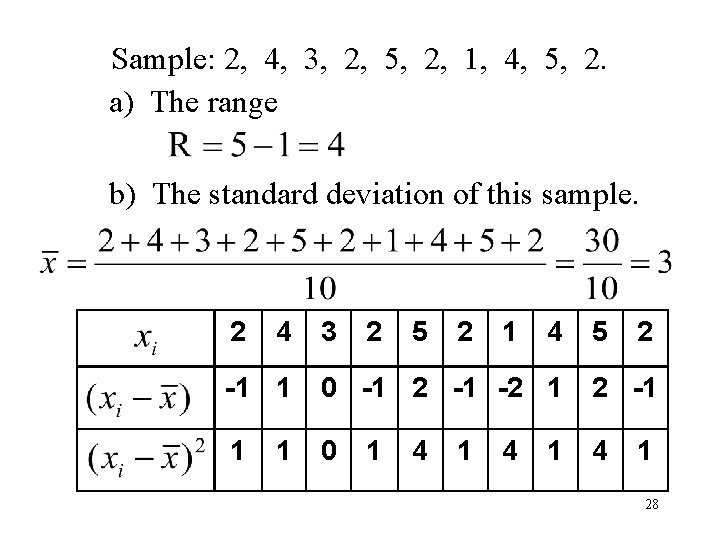 Sample: 2, 4, 3, 2, 5, 2, 1, 4, 5, 2.

a) The range

$R = 5 - 1 = 4$

b) The standard deviation of this sample.

$\bar{x} = \frac{2+4+3+2+5+2+1+4+5+2}{10} = \frac{30}{10} = 3$

| $x_i$ | 2 | 4 | 3 | 2 | 5 | 2 | 1 | 4 | 5 | 2 |
|---|---|---|---|---|---|---|---|---|---|---|
| $(x_i - \bar{x})$ | -1 | 1 | 0 | -1 | 2 | -1 | -2 | 1 | 2 | -1 |
| $(x_i - \bar{x})^2$ | 1 | 1 | 0 | 1 | 4 | 1 | 4 | 1 | 4 | 1 |

28